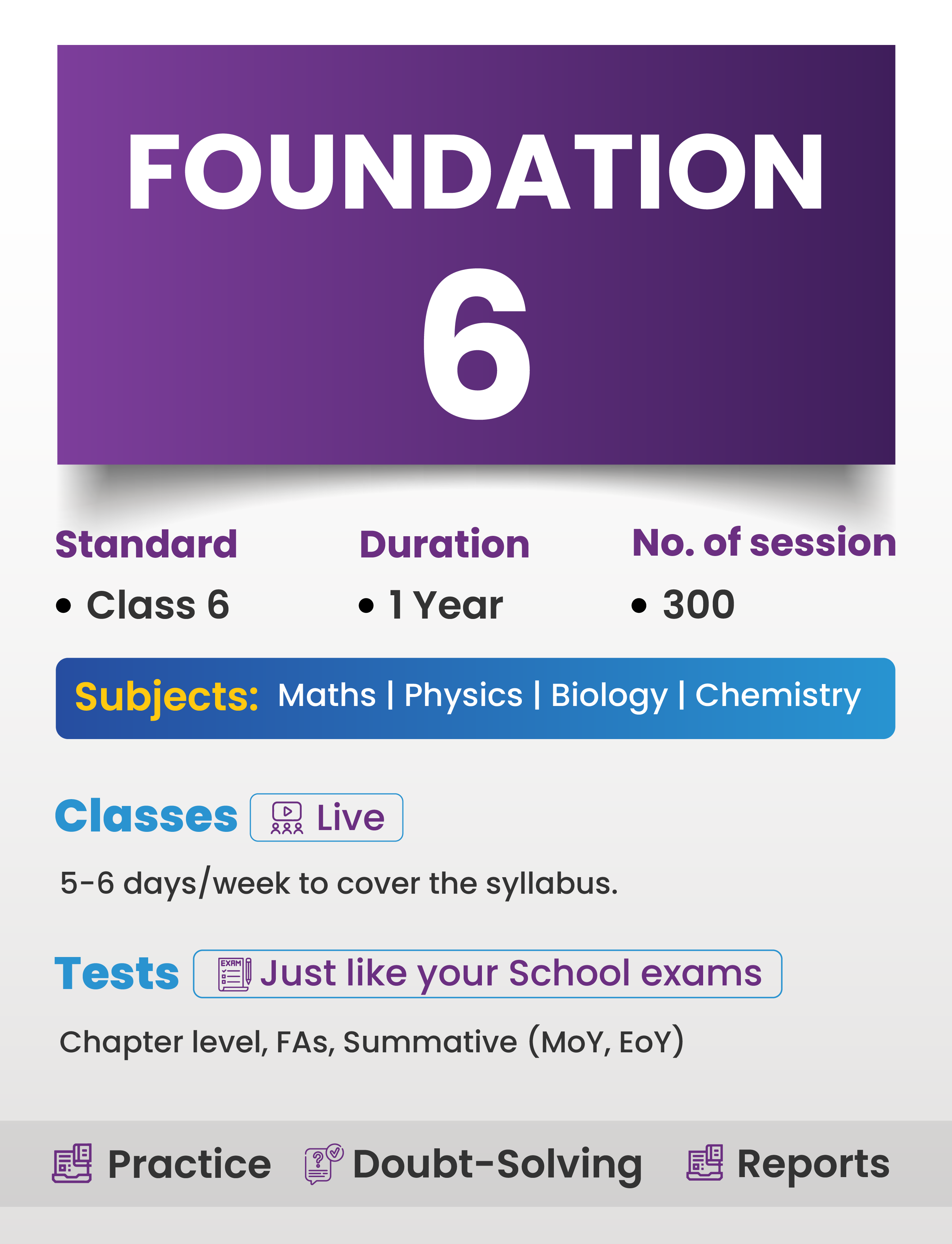 FOUNDATION
6

Standard
• Class 6

Duration
• 1 Year

No. of session
• 300

Subjects: Maths | Physics | Biology | Chemistry

Classes Live

5-6 days/week to cover the syllabus.

Tests EXAM Just like your School exams

Chapter level, FAs, Summative (MoY, EoY)

Practice Doubt-Solving Reports